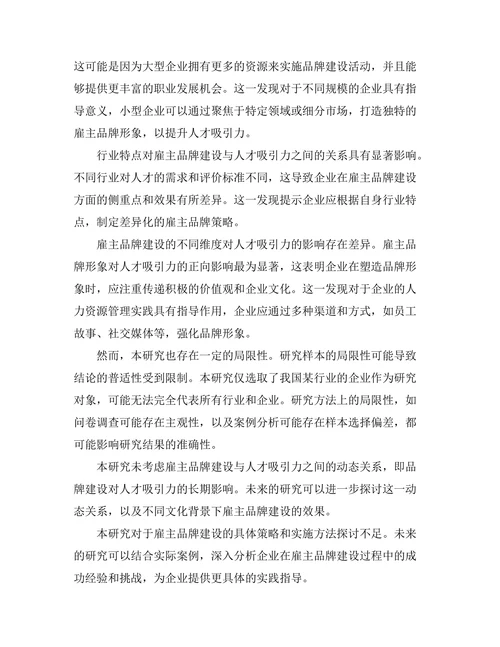 这可能是因为大型企业拥有更多的资源来实施品牌建设活动，并且能够提供更丰富的职业发展机会。这一发现对于不同规模的企业具有指导意义，小型企业可以通过聚焦于特定领域或细分市场，打造独特的雇主品牌形象，以提升人才吸引力。

行业特点对雇主品牌建设与人才吸引力之间的关系具有显著影响。不同行业对人才的需求和评价标准不同，这导致企业在雇主品牌建设方面的侧重点和效果有所差异。这一发现提示企业应根据自身行业特点，制定差异化的雇主品牌策略。

雇主品牌建设的不同维度对人才吸引力的影响存在差异。雇主品牌形象对人才吸引力的正向影响最为显著，这表明企业在塑造品牌形象时，应注重传递积极的价值观和企业文化。这一发现对于企业的人力资源管理实践具有指导作用，企业应通过多种渠道和方式，如员工故事、社交媒体等，强化品牌形象。

然而，本研究也存在一定的局限性。研究样本的局限性可能导致结论的普适性受到限制。本研究仅选取了我国某行业的企业作为研究对象，可能无法完全代表所有行业和企业。研究方法上的局限性，如问卷调查可能存在主观性，以及案例分析可能存在样本选择偏差，都可能影响研究结果的准确性。

本研究未考虑雇主品牌建设与人才吸引力之间的动态关系，即品牌建设对人才吸引力的长期影响。未来的研究可以进一步探讨这一动态关系，以及不同文化背景下雇主品牌建设的效果。

本研究对于雇主品牌建设的具体策略和实施方法探讨不足。未来的研究可以结合实际案例，深入分析企业在雇主品牌建设过程中的成功经验和挑战，为企业提供更具体的实践指导。